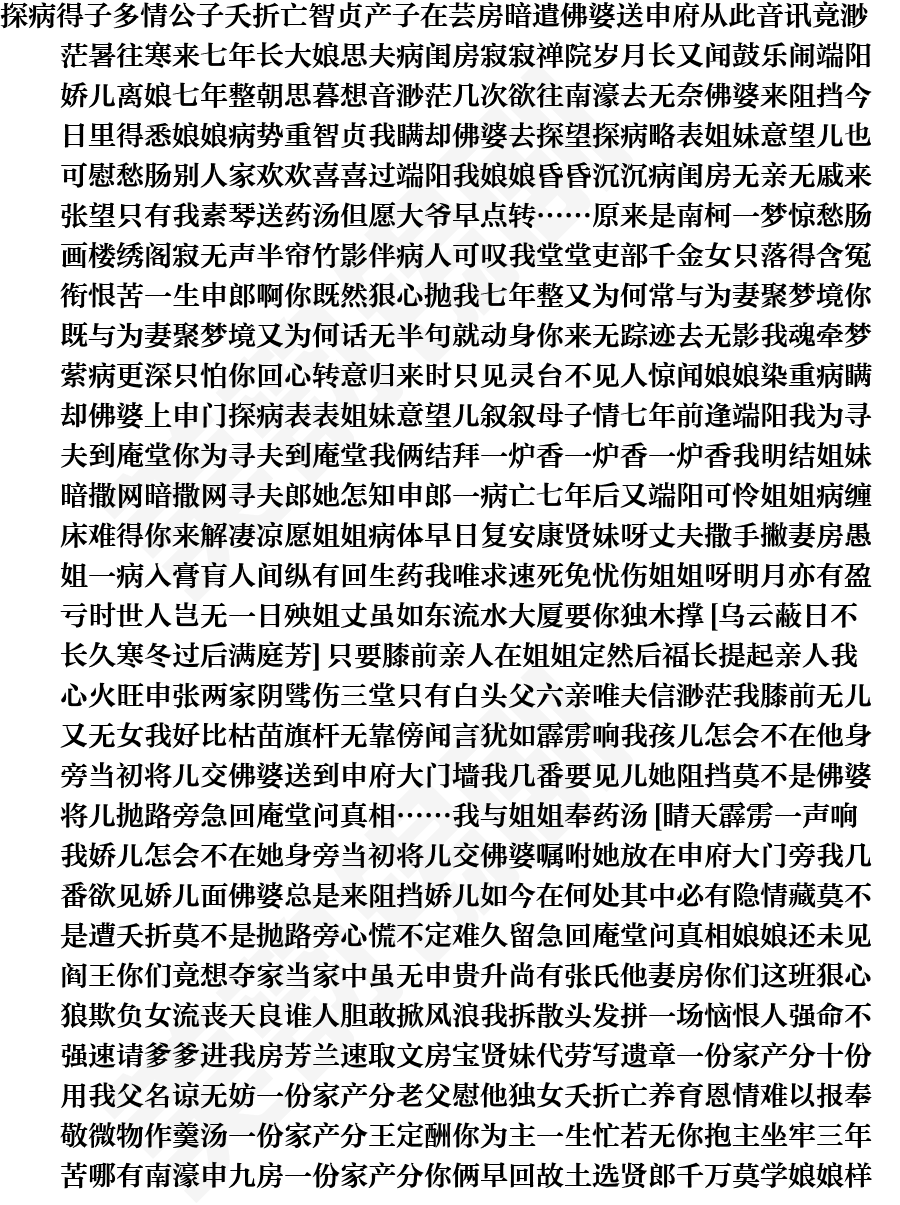 探病得子多情公子夭折亡智贞产子在芸房暗遣佛婆送申府从此音讯竟渺茫暑往寒来七年长大娘思夫病闺房寂寂禅院岁月长又闻鼓乐闹端阳娇儿离娘七年整朝思暮想音渺茫几次欲往南濠去无奈佛婆来阻挡今日里得悉娘娘病势重智贞我瞒却佛婆去探望探病略表姐妹意望儿也可慰愁肠别人家欢欢喜喜过端阳我娘娘昏昏沉沉病闺房无亲无戚来张望只有我素琴送药汤但愿大爷早点转……原来是南柯一梦惊愁肠画楼绣阁寂无声半帘竹影伴病人可叹我堂堂吏部千金女只落得含冤衔恨苦一生申郎啊你既然狠心抛我七年整又为何常与为妻聚梦境你既与为妻聚梦境又为何话无半句就动身你来无踪迹去无影我魂牵梦萦病更深只怕你回心转意归来时只见灵台不见人惊闻娘娘染重病瞒却佛婆上申门探病表表姐妹意望儿叙叙母子情七年前逢端阳我为寻夫到庵堂你为寻夫到庵堂我俩结拜一炉香一炉香一炉香我明结姐妹暗撒网暗撒网寻夫郎她怎知申郎一病亡七年后又端阳可怜姐姐病缠床难得你来解凄凉愿姐姐病体早日复安康贤妹呀丈夫撒手撇妻房愚姐一病入膏肓人间纵有回生药我唯求速死免忧伤姐姐呀明月亦有盈亏时世人岂无一日殃姐丈虽如东流水大厦要你独木撑 [乌云蔽日不长久寒冬过后满庭芳] 只要膝前亲人在姐姐定然后福长提起亲人我心火旺申张两家阴骘伤三堂只有白头父六亲唯夫信渺茫我膝前无儿又无女我好比枯苗旗杆无靠傍闻言犹如霹雳响我孩儿怎会不在他身旁当初将儿交佛婆送到申府大门墙我几番要见儿她阻挡莫不是佛婆将儿抛路旁急回庵堂问真相……我与姐姐奉药汤 [晴天霹雳一声响我娇儿怎会不在她身旁当初将儿交佛婆嘱咐她放在申府大门旁我几番欲见娇儿面佛婆总是来阻挡娇儿如今在何处其中必有隐情藏莫不是遭夭折莫不是抛路旁心慌不定难久留急回庵堂问真相娘娘还未见阎王你们竟想夺家当家中虽无申贵升尚有张氏他妻房你们这班狠心狼欺负女流丧天良谁人胆敢掀风浪我拆散头发拼一场恼恨人强命不强速请爹爹进我房芳兰速取文房宝贤妹代劳写遗章一份家产分十份用我父名谅无妨一份家产分老父慰他独女夭折亡养育恩情难以报奉敬微物作羹汤一份家产分王定酬你为主一生忙若无你抱主坐牢三年苦哪有南濠申九房一份家产分你俩早回故土选贤郎千万莫学娘娘样